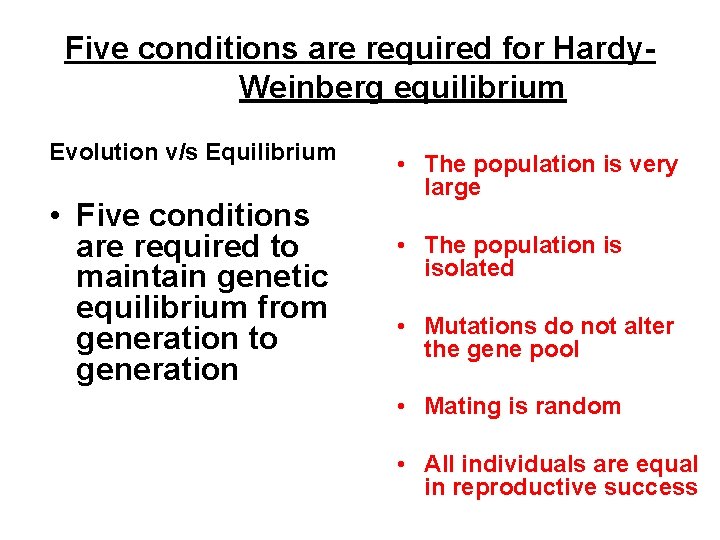 Five conditions are required for Hardy-Weinberg equilibrium

Evolution v/s Equilibrium

• Five conditions are required to maintain genetic equilibrium from generation to generation

• The population is very large

• The population is isolated

• Mutations do not alter the gene pool

• Mating is random

• All individuals are equal in reproductive success